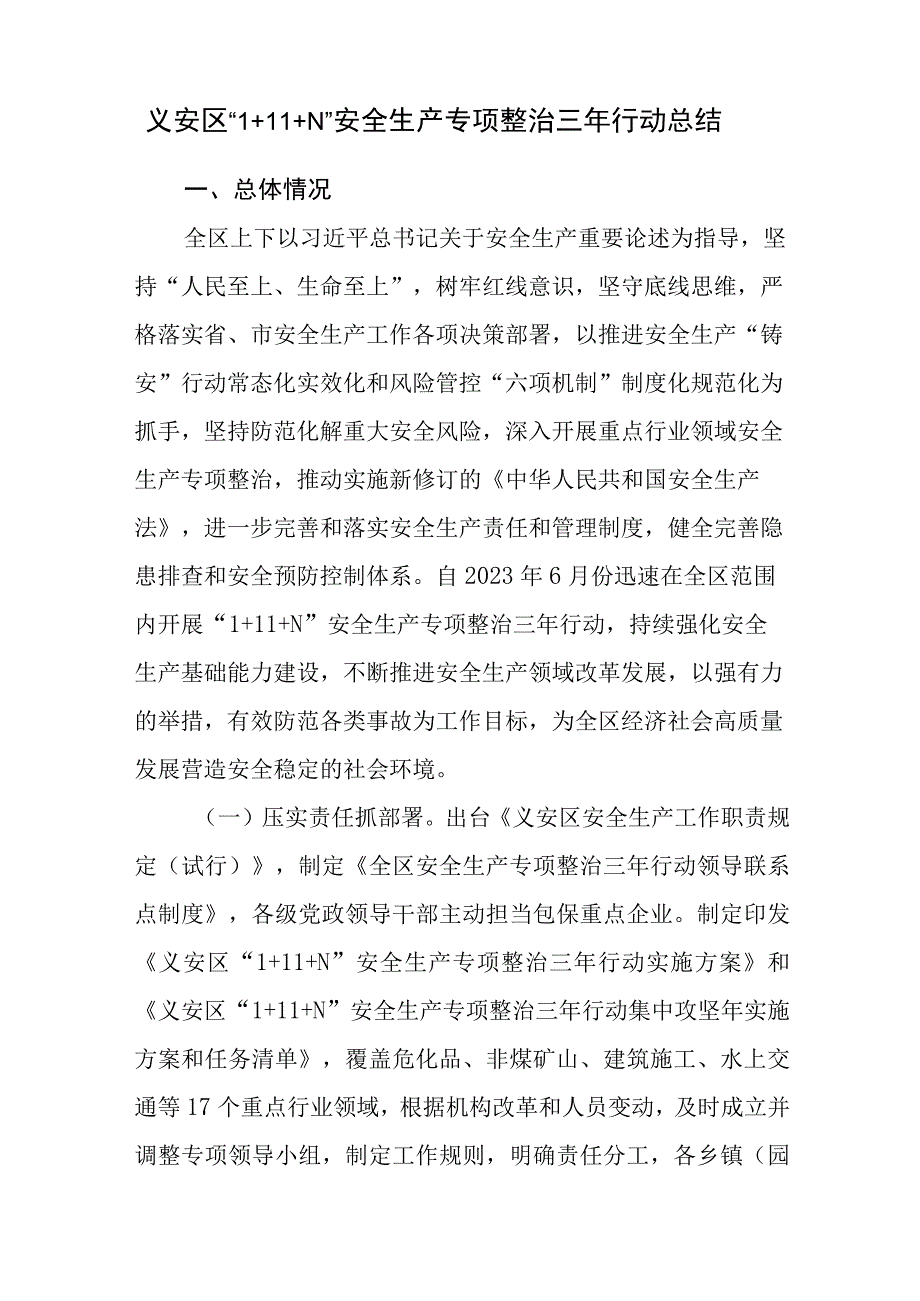 义安区“1+11+N”安全生产专项整治三年行动总结

一、总体情况

全区上下以习近平总书记关于安全生产重要论述为指导，坚持“人民至上、生命至上”，树牢红线意识，坚守底线思维，严格落实省、市安全生产工作各项决策部署，以推进安全生产“铸安”行动常态化实效化和风险管控“六项机制”制度化规范化为抓手，坚持防范化解重大安全风险，深入开展重点行业领域安全生产专项整治，推动实施新修订的《中华人民共和国安全生产法》，进一步完善和落实安全生产责任和管理制度，健全完善隐患排查和安全预防控制体系。自2023年6月份迅速在全区范围内开展“1+11+N”安全生产专项整治三年行动，持续强化安全生产基础能力建设，不断推进安全生产领域改革发展，以强有力的举措，有效防范各类事故为工作目标，为全区经济社会高质量发展营造安全稳定的社会环境。

（一）压实责任抓部署。出台《义安区安全生产工作职责规定（试行）》，制定《全区安全生产专项整治三年行动领导联系点制度》，各级党政领导干部主动担当包保重点企业。制定印发《义安区“1+11+N”安全生产专项整治三年行动实施方案》和《义安区“1+11+N”安全生产专项整治三年行动集中攻坚年实施方案和任务清单》，覆盖危化品、非煤矿山、建筑施工、水上交通等17个重点行业领域，根据机构改革和人员变动，及时成立并调整专项领导小组，制定工作规则，明确责任分工，各乡镇（园